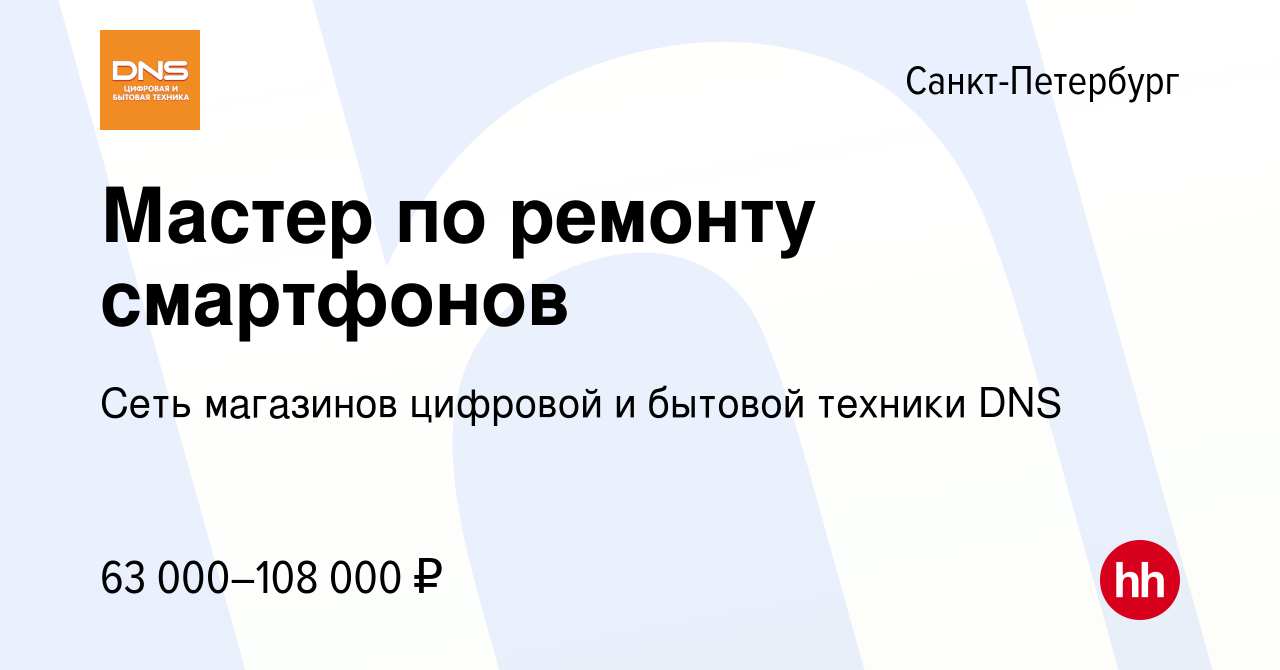 DNS
ЦИФРОВАЯ И
БЫТОВАЯ ТЕХНИКА

Санкт-Петербург

Мастер по ремонту смартфонов

Сеть магазинов цифровой и бытовой техники DNS

63 000–108 000 ₽

hh